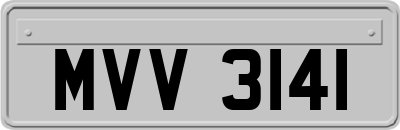 MVV 3141